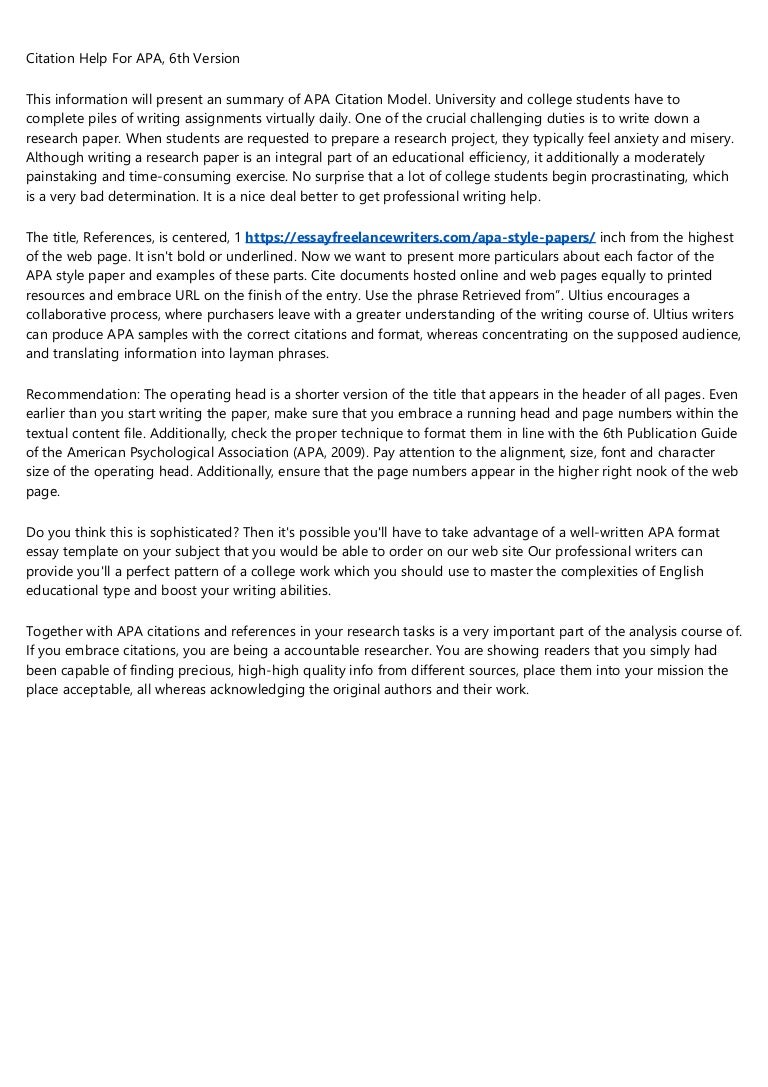 Citation Help For APA, 6th Version

This information will present an summary of APA Citation Model. University and college students have to complete piles of writing assignments virtually daily. One of the crucial challenging duties is to write down a research paper. When students are requested to prepare a research project, they typically feel anxiety and misery. Although writing a research paper is an integral part of an educational efficiency, it additionally a moderately painstaking and time-consuming exercise. No surprise that a lot of college students begin procrastinating, which is a very bad determination. It is a nice deal better to get professional writing help.

The title, References, is centered, 1 https://essayfreelancewriters.com/apa-style-papers/ inch from the highest of the web page. It isn't bold or underlined. Now we want to present more particulars about each factor of the APA style paper and examples of these parts. Cite documents hosted online and web pages equally to printed resources and embrace URL on the finish of the entry. Use the phrase Retrieved from". Ultius encourages a collaborative process, where purchasers leave with a greater understanding of the writing course of. Ultius writers can produce APA samples with the correct citations and format, whereas concentrating on the supposed audience, and translating information into layman phrases.

Recommendation: The operating head is a shorter version of the title that appears in the header of all pages. Even earlier than you start writing the paper, make sure that you embrace a running head and page numbers within the textual content file. Additionally, check the proper technique to format them in line with the 6th Publication Guide of the American Psychological Association (APA, 2009). Pay attention to the alignment, size, font and character size of the operating head. Additionally, ensure that the page numbers appear in the higher right nook of the web page.

Do you think this is sophisticated? Then it's possible you'll have to take advantage of a well-written APA format essay template on your subject that you would be able to order on our web site Our professional writers can provide you'll a perfect pattern of a college work which you should use to master the complexities of English educational type and boost your writing abilities.

Together with APA citations and references in your research tasks is a very important part of the analysis course of. If you embrace citations, you are being a accountable researcher. You are showing readers that you simply had been capable of finding precious, high-high quality info from different sources, place them into your mission the place acceptable, all whereas acknowledging the original authors and their work.